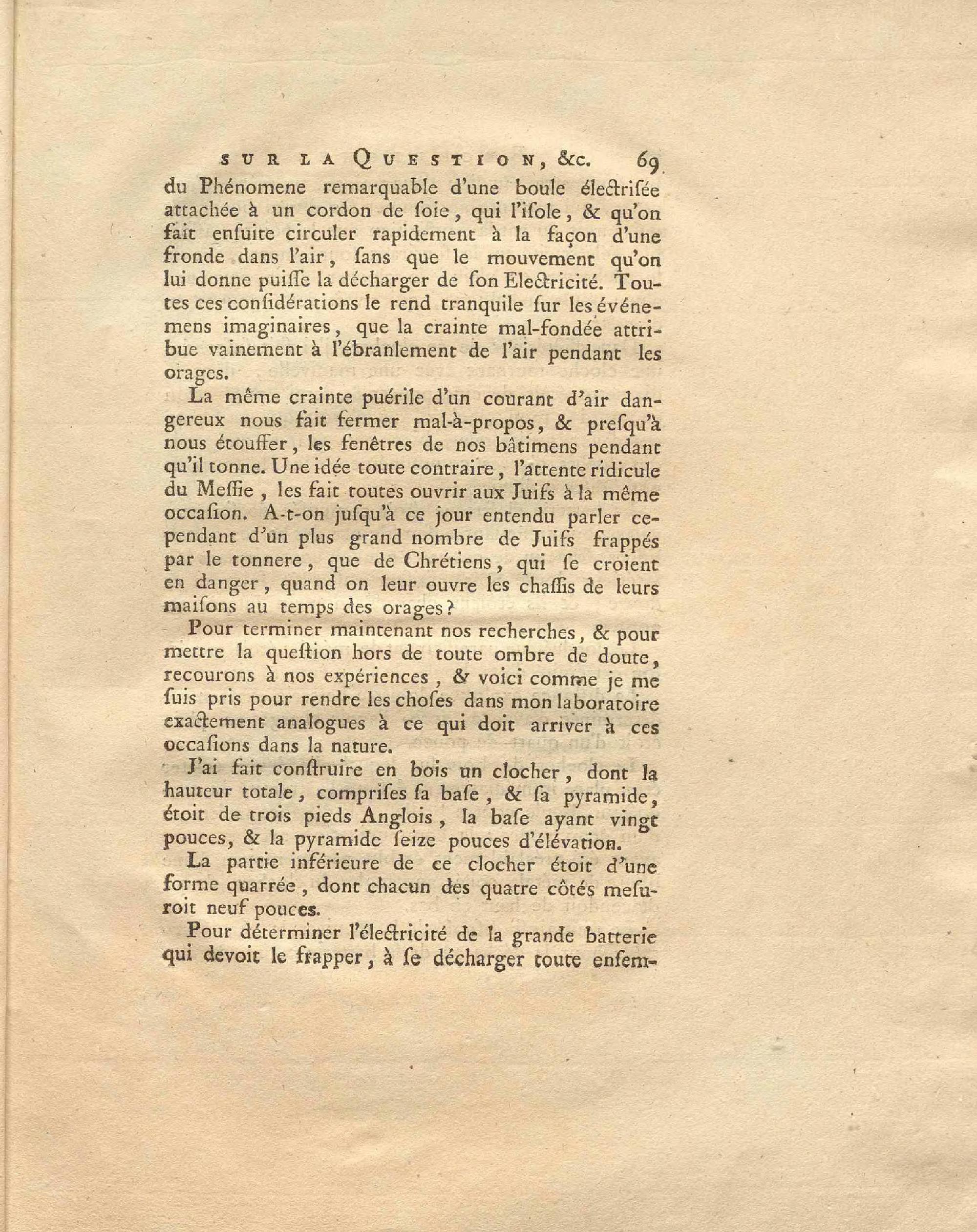 SUR LA QUESTION, &c. 69

du Phénomene remarquable d'une boule électrisée attachée à un cordon de soie, qui l'isole, & qu'on fait ensuite circuler rapidement à la façon d'une fronde dans l'air, sans que le mouvement qu'on lui donne puisse la décharger de son Electricité. Toutes ces considérations le rend tranquile sur les événemens imaginaires, que la crainte mal-fondée attribue vainement à l'ébranlement de l'air pendant les orages.

La même crainte puérile d'un courant d'air dangereux nous fait fermer mal-à-propos, & presqu'à nous étouffer, les fenêtres de nos bâtimens pendant qu'il tonne. Une idée toute contraire, l'attente ridicule du Messie, les fait toutes ouvrir aux Juifs à la même occasion. A-t-on jusqu'à ce jour entendu parler cependant d'un plus grand nombre de Juifs frappés par le tonnere, que de Chrétiens, qui se croient en danger, quand on leur ouvre les chassis de leurs maisons au temps des orages?

Pour terminer maintenant nos recherches, & pour mettre la question hors de toute ombre de doute, recourons à nos expériences, & voici comme je me suis pris pour rendre les choses dans mon laboratoire exactement analogues à ce qui doit arriver à ces occasions dans la nature.

J'ai fait construire en bois un clocher, dont la hauteur totale, comprises sa base, & sa pyramide, étoit de trois pieds Anglois, la base ayant vingt pouces, & la pyramide seize pouces d'élévation.

La partie inférieure de ce clocher étoit d'une forme quarrée, dont chacun des quatre côtés mesuroit neuf pouces.

Pour déterminer l'électricité de la grande batterie qui devoit le frapper, à se décharger toute ensem-